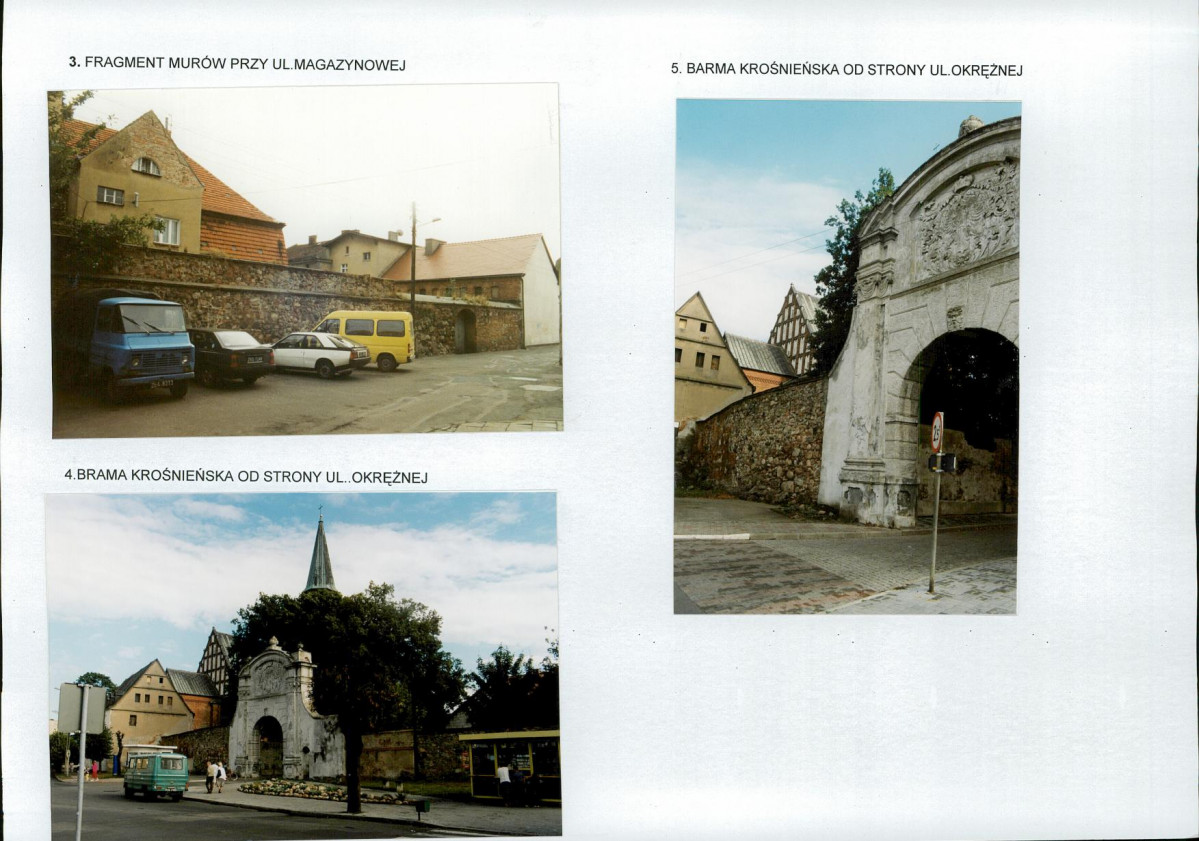 3. FRAGMENT MURÓW PRZY UL.MAGAZYNOWEJ

4.BRAMA KROŚNIEŃSKA OD STRONY UL..OKRĘŻNEJ

5. BARMA KROŚNIEŃSKA OD STRONY UL.OKRĘŻNEJ